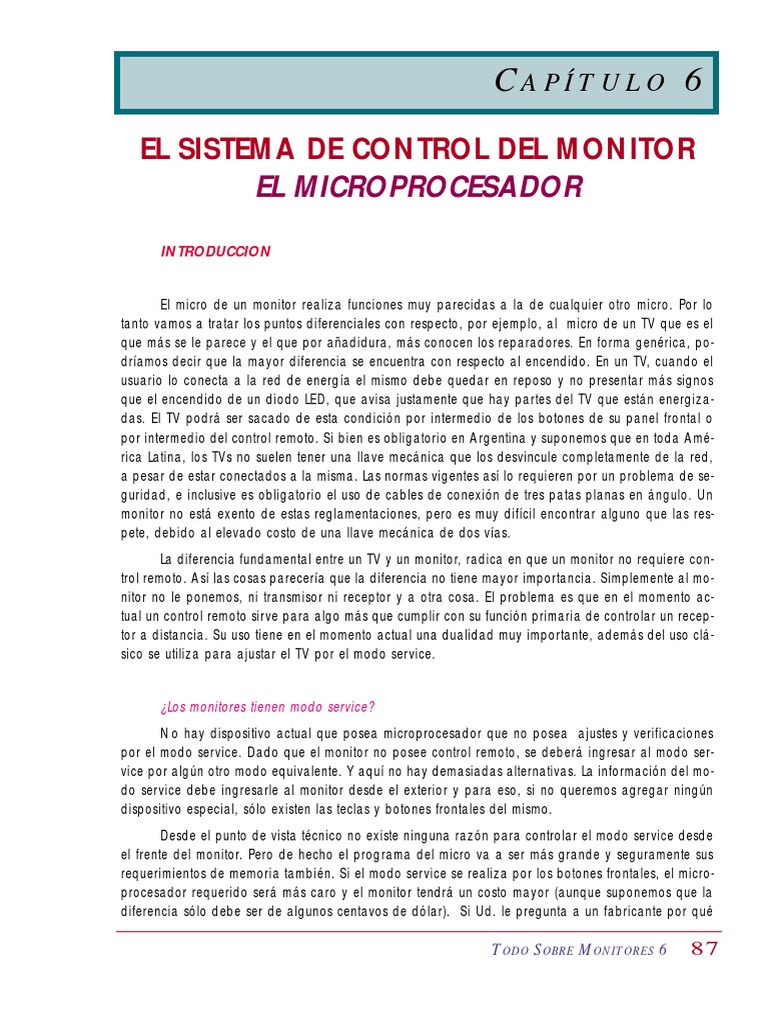 CAPÍTULO 6

EL SISTEMA DE CONTROL DEL MONITOR
EL MICROPROCESADOR

INTRODUCCION

El micro de un monitor realiza funciones muy parecidas a la de cualquier otro micro. Por lo tanto vamos a tratar los puntos diferenciales con respecto, por ejemplo, al micro de un TV que es el que más se le parece y el que por añadidura, más conocen los reparadores. En forma genérica, podríamos decir que la mayor diferencia se encuentra con respecto al encendido. En un TV, cuando el usuario lo conecta a la red de energía el mismo debe quedar en reposo y no presentar más signos que el encendido de un diodo LED, que avisa justamente que hay partes del TV que están energizadas. El TV podrá ser sacado de esta condición por intermedio de los botones de su panel frontal o por intermedio del control remoto. Si bien es obligatorio en Argentina y suponemos que en toda América Latina, los TVs no suelen tener una llave mecánica que los desvincule completamente de la red, a pesar de estar conectados a la misma. Las normas vigentes así lo requieren por un problema de seguridad, e inclusive es obligatorio el uso de cables de conexión de tres patas planas en ángulo. Un monitor no está exento de estas reglamentaciones, pero es muy difícil encontrar alguno que las respete, debido al elevado costo de una llave mecánica de dos vías.

La diferencia fundamental entre un TV y un monitor, radica en que un monitor no requiere control remoto. Así las cosas parecería que la diferencia no tiene mayor importancia. Simplemente al monitor no le ponemos, ni transmisor ni receptor y a otra cosa. El problema es que en el momento actual un control remoto sirve para algo más que cumplir con su función primaria de controlar un receptor a distancia. Su uso tiene en el momento actual una dualidad muy importante, además del uso clásico se utiliza para ajustar el TV por el modo service.

¿Los monitores tienen modo service?

No hay dispositivo actual que posea microprocesador que no posea ajustes y verificaciones por el modo service. Dado que el monitor no posee control remoto, se deberá ingresar al modo service por algún otro modo equivalente. Y aquí no hay demasiadas alternativas. La información del modo service debe ingresarle al monitor desde el exterior y para eso, si no queremos agregar ningún dispositivo especial, sólo existen las teclas y botones frontales del mismo.

Desde el punto de vista técnico no existe ninguna razón para controlar el modo service desde el frente del monitor. Pero de hecho el programa del micro va a ser más grande y seguramente sus requerimientos de memoria también. Si el modo service se realiza por los botones frontales, el microprocesador requerido será más caro y el monitor tendrá un costo mayor (aunque suponemos que la diferencia sólo debe ser de algunos centavos de dólar). Si Ud. le pregunta a un fabricante por qué

TODO SOBRE MONITORES 6 87